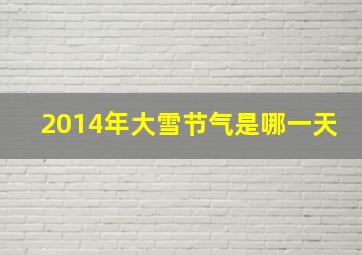 2014年大雪节气是哪一天